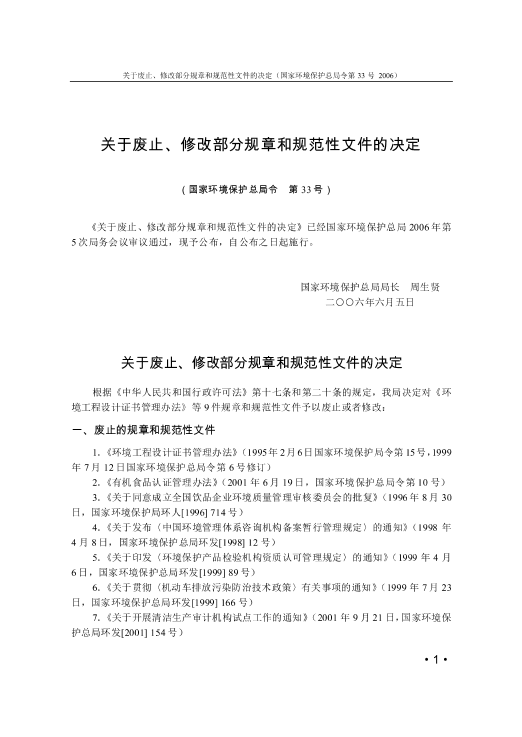 关于废止、修改部分规章和规范性文件的决定（国家环境保护总局令第 33 号 2006）

关于废止、修改部分规章和规范性文件的决定

（国家环境保护总局令　第 33 号）

《关于废止、修改部分规章和规范性文件的决定》已经国家环境保护总局 2006 年第 5 次局务会议审议通过，现予公布，自公布之日起施行。

国家环境保护总局局长　周生贤
二〇〇六年六月五日

关于废止、修改部分规章和规范性文件的决定

根据《中华人民共和国行政许可法》第十七条和第二十条的规定，我局决定对《环境工程设计证书管理办法》等 9 件规章和规范性文件予以废止或者修改：

一、废止的规章和规范性文件

1.《环境工程设计证书管理办法》（1995 年 2 月 6 日国家环境保护局令第 15 号，1999 年 7 月 12 日国家环境保护总局令第 6 号修订）
2.《有机食品认证管理办法》（2001 年 6 月 19 日，国家环境保护总局令第 10 号）
3.《关于同意成立全国饮品企业环境质量管理审核委员会的批复》（1996 年 8 月 30 日，国家环境保护局环人[1996] 714 号）
4.《关于发布〈中国环境管理体系咨询机构备案暂行管理规定〉的通知》（1998 年 4 月 8 日，国家环境保护总局环发[1998] 12 号）
5.《关于印发〈环境保护产品检验机构资质认可管理规定〉的通知》（1999 年 4 月 6 日，国家环境保护总局环发[1999] 89 号）
6.《关于贯彻〈机动车排放污染防治技术政策〉有关事项的通知》（1999 年 7 月 23 日，国家环境保护总局环发[1999] 166 号）
7.《关于开展清洁生产审计机构试点工作的通知》（2001 年 9 月 21 日，国家环境保护总局环发[2001] 154 号）

• 1 •